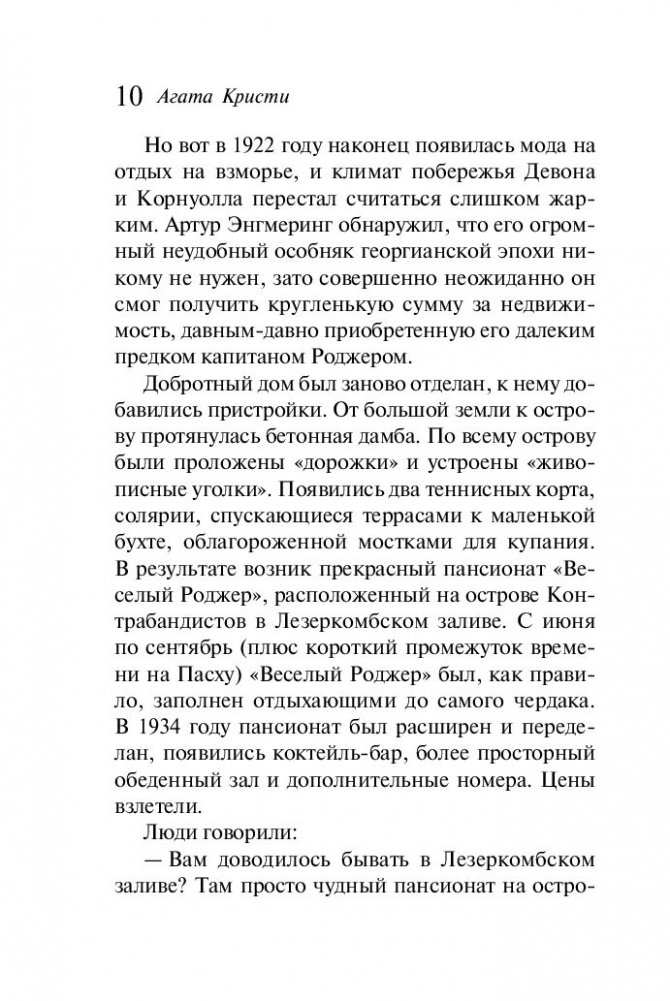 10 Агата Кристи

Но вот в 1922 году наконец появилась мода на отдых на взморье, и климат побережья Девона и Корнуолла перестал считаться слишком жарким. Артур Энгмеринг обнаружил, что его огромный неудобный особняк георгианской эпохи никому не нужен, зато совершенно неожиданно он смог получить кругленькую сумму за недвижимость, давным-давно приобретенную его далеким предком капитаном Роджером.

Добротный дом был заново отделан, к нему добавились пристройки. От большой земли к острову протянулась бетонная дамба. По всему острову были проложены «дорожки» и устроены «живописные уголки». Появились два теннисных корта, солярии, спускающиеся террасами к маленькой бухте, облагороженной мостками для купания. В результате возник прекрасный пансионат «Веселый Роджер», расположенный на острове Контрабандистов в Лезеркомбском заливе. С июня по сентябрь (плюс короткий промежуток времени на Пасху) «Веселый Роджер» был, как правило, заполнен отдыхающими до самого чердака. В 1934 году пансионат был расширен и переделан, появились коктейль-бар, более просторный обеденный зал и дополнительные номера. Цены взлетели.

Люди говорили:

— Вам доводилось бывать в Лезеркомбском заливе? Там просто чудный пансионат на остро-